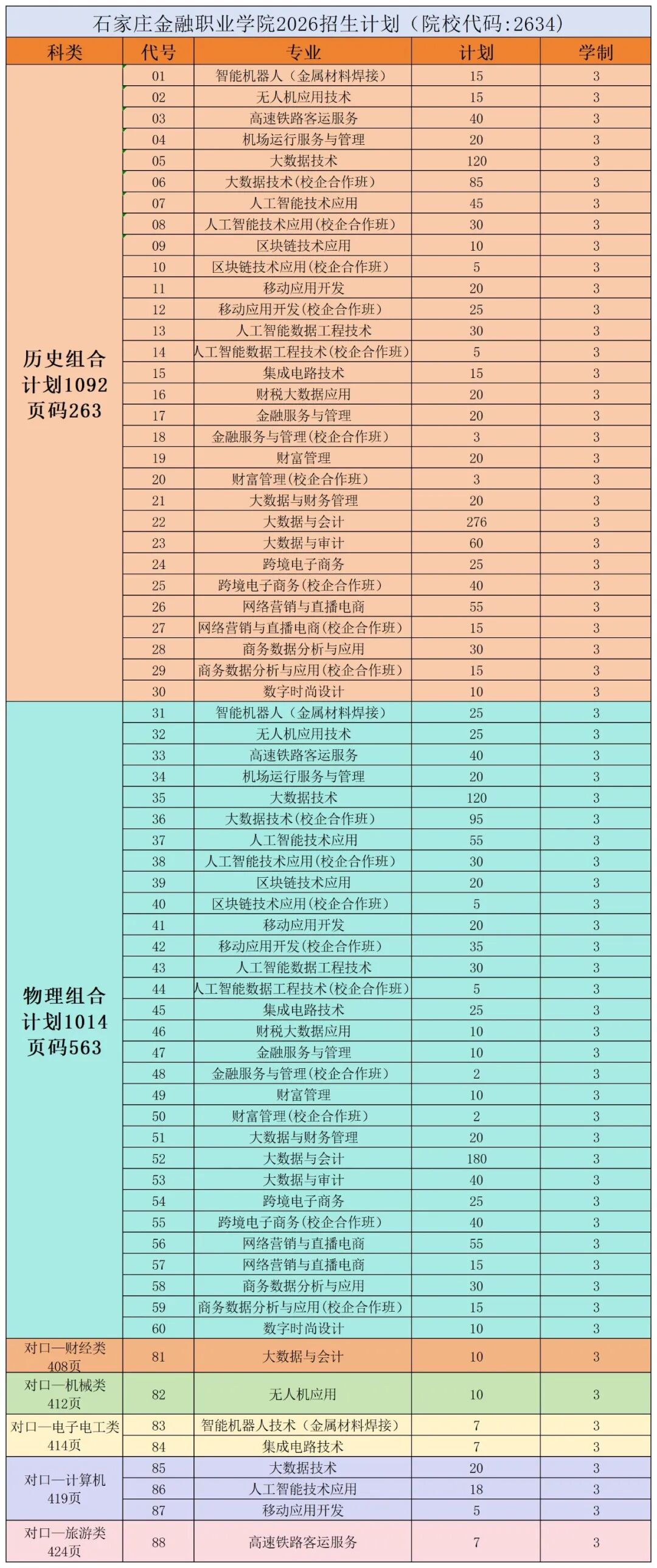 石家庄金融职业学院2026招生计划（院校代码:2634）

| 科类 | 代号 | 专业 | 计划 | 学制 |
|---|---|---|---|---|
| 历史组合 计划1092 页码263 | 01 | 智能机器人（金属材料焊接） | 15 | 3 |
| | 02 | 无人机应用技术 | 15 | 3 |
| | 03 | 高速铁路客运服务 | 40 | 3 |
| | 04 | 机场运行服务与管理 | 20 | 3 |
| | 05 | 大数据技术 | 120 | 3 |
| | 06 | 大数据技术(校企合作班) | 85 | 3 |
| | 07 | 人工智能技术应用 | 45 | 3 |
| | 08 | 人工智能技术应用(校企合作班) | 30 | 3 |
| | 09 | 区块链技术应用 | 10 | 3 |
| | 10 | 区块链技术应用(校企合作班) | 5 | 3 |
| | 11 | 移动应用开发 | 20 | 3 |
| | 12 | 移动应用开发(校企合作班) | 25 | 3 |
| | 13 | 人工智能数据工程技术 | 30 | 3 |
| | 14 | 人工智能数据工程技术(校企合作班) | 5 | 3 |
| | 15 | 集成电路技术 | 15 | 3 |
| | 16 | 财税大数据应用 | 20 | 3 |
| | 17 | 金融服务与管理 | 20 | 3 |
| | 18 | 金融服务与管理(校企合作班) | 3 | 3 |
| | 19 | 财富管理 | 20 | 3 |
| | 20 | 财富管理(校企合作班) | 3 | 3 |
| | 21 | 大数据与财务管理 | 20 | 3 |
| | 22 | 大数据与会计 | 276 | 3 |
| | 23 | 大数据与审计 | 60 | 3 |
| | 24 | 跨境电子商务 | 25 | 3 |
| | 25 | 跨境电子商务(校企合作班) | 40 | 3 |
| | 26 | 网络营销与直播电商 | 55 | 3 |
| | 27 | 网络营销与直播电商(校企合作班) | 15 | 3 |
| | 28 | 商务数据分析与应用 | 30 | 3 |
| | 29 | 商务数据分析与应用(校企合作班) | 15 | 3 |
| | 30 | 数字时尚设计 | 10 | 3 |
| 物理组合 计划1014 页码563 | 31 | 智能机器人（金属材料焊接） | 25 | 3 |
| | 32 | 无人机应用技术 | 25 | 3 |
| | 33 | 高速铁路客运服务 | 40 | 3 |
| | 34 | 机场运行服务与管理 | 20 | 3 |
| | 35 | 大数据技术 | 120 | 3 |
| | 36 | 大数据技术(校企合作班) | 95 | 3 |
| | 37 | 人工智能技术应用 | 55 | 3 |
| | 38 | 人工智能技术应用(校企合作班) | 30 | 3 |
| | 39 | 区块链技术应用 | 20 | 3 |
| | 40 | 区块链技术应用(校企合作班) | 5 | 3 |
| | 41 | 移动应用开发 | 20 | 3 |
| | 42 | 移动应用开发(校企合作班) | 35 | 3 |
| | 43 | 人工智能数据工程技术 | 30 | 3 |
| | 44 | 人工智能数据工程技术(校企合作班) | 5 | 3 |
| | 45 | 集成电路技术 | 25 | 3 |
| | 46 | 财税大数据应用 | 10 | 3 |
| | 47 | 金融服务与管理 | 10 | 3 |
| | 48 | 金融服务与管理(校企合作班) | 2 | 3 |
| | 49 | 财富管理 | 10 | 3 |
| | 50 | 财富管理(校企合作班) | 2 | 3 |
| | 51 | 大数据与财务管理 | 20 | 3 |
| | 52 | 大数据与会计 | 180 | 3 |
| | 53 | 大数据与审计 | 40 | 3 |
| | 54 | 跨境电子商务 | 25 | 3 |
| | 55 | 跨境电子商务(校企合作班) | 40 | 3 |
| | 56 | 网络营销与直播电商 | 55 | 3 |
| | 57 | 网络营销与直播电商 | 15 | 3 |
| | 58 | 商务数据分析与应用 | 30 | 3 |
| | 59 | 商务数据分析与应用(校企合作班) | 15 | 3 |
| | 60 | 数字时尚设计 | 10 | 3 |
| 对口—财经类 408页 | 81 | 大数据与会计 | 10 | 3 |
| 对口—机械类 412页 | 82 | 无人机应用 | 10 | 3 |
| 对口—电子电工类 414页 | 83 | 智能机器人技术（金属材料焊接） | 7 | 3 |
| | 84 | 集成电路技术 | 7 | 3 |
| 对口—计算机 419页 | 85 | 大数据技术 | 20 | 3 |
| | 86 | 人工智能技术应用 | 18 | 3 |
| | 87 | 移动应用开发 | 5 | 3 |
| 对口—旅游类 424页 | 88 | 高速铁路客运服务 | 7 | 3 |